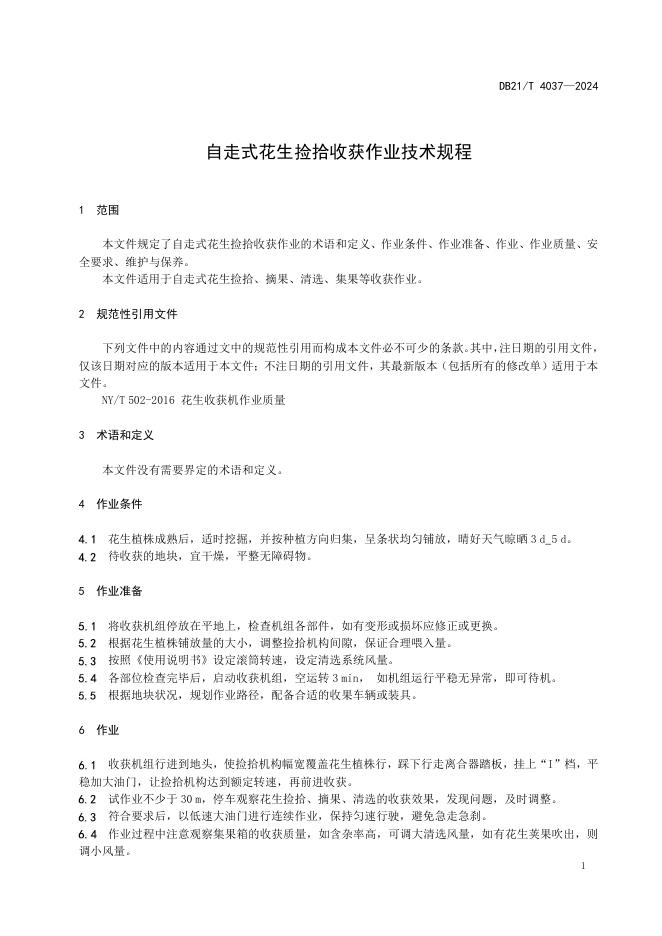 DB21/T 4037—2024

自走式花生捡拾收获作业技术规程

1 范围

本文件规定了自走式花生捡拾收获作业的术语和定义、作业条件、作业准备、作业、作业质量、安全要求、维护与保养。
本文件适用于自走式花生捡拾、摘果、清选、集果等收获作业。

2 规范性引用文件

下列文件中的内容通过文中的规范性引用而构成本文件必不可少的条款。其中，注日期的引用文件，仅该日期对应的版本适用于本文件；不注日期的引用文件，其最新版本（包括所有的修改单）适用于本文件。
NY/T 502-2016 花生收获机作业质量

3 术语和定义

本文件没有需要界定的术语和定义。

4 作业条件

4.1 花生植株成熟后，适时挖掘，并按种植方向归集，呈条状均匀铺放，晴好天气晾晒 3 d_5 d。
4.2 待收获的地块，宜干燥，平整无障碍物。

5 作业准备

5.1 将收获机组停放在平地上，检查机组各部件，如有变形或损坏应修正或更换。
5.2 根据花生植株铺放量的大小，调整捡拾机构间隙，保证合理喂入量。
5.3 按照《使用说明书》设定滚筒转速，设定清选系统风量。
5.4 各部位检查完毕后，启动收获机组，空运转 3 min， 如机组运行平稳无异常，即可待机。
5.5 根据地块状况，规划作业路径，配备合适的收果车辆或装具。

6 作业

6.1 收获机组行进到地头，使捡拾机构幅宽覆盖花生植株行，踩下行走离合器踏板，挂上“I”档，平稳加大油门，让捡拾机构达到额定转速，再前进收获。
6.2 试作业不少于 30 m，停车观察花生捡拾、摘果、清选的收获效果，发现问题，及时调整。
6.3 符合要求后，以低速大油门进行连续作业，保持匀速行驶，避免急走急刹。
6.4 作业过程中注意观察集果箱的收获质量，如含杂率高，可调大清选风量，如有花生荚果吹出，则调小风量。

1